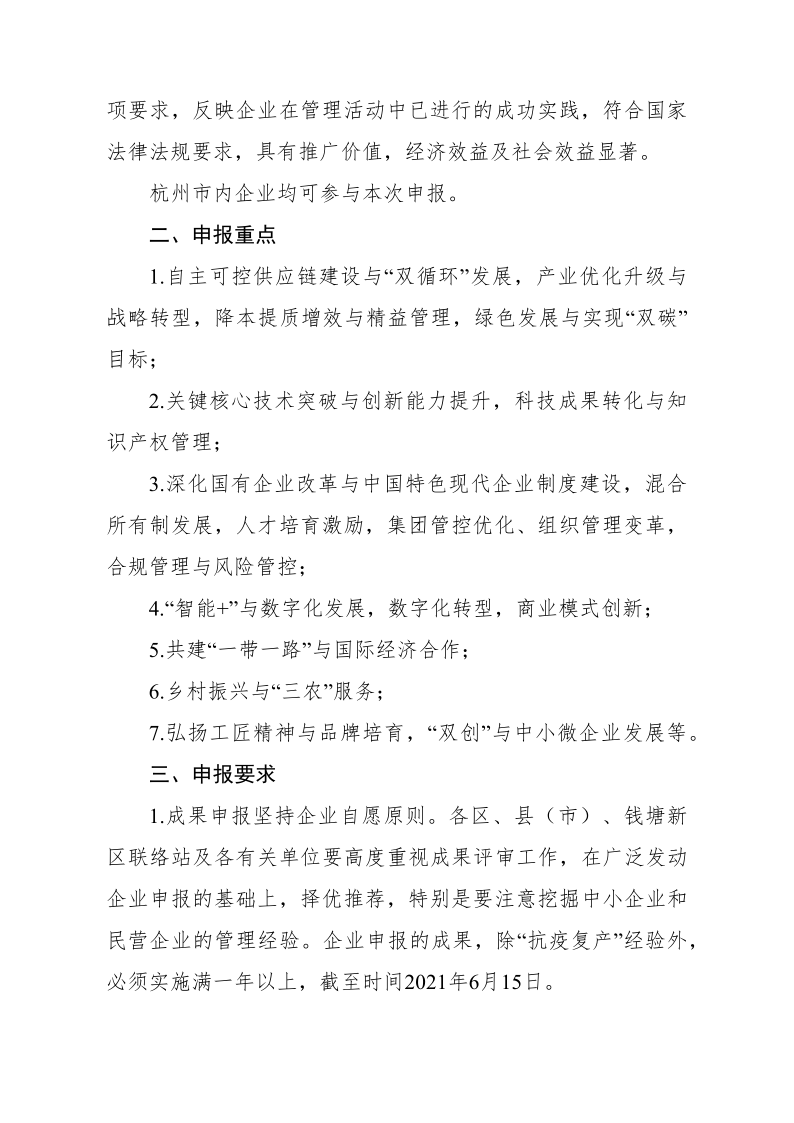 项要求，反映企业在管理活动中已进行的成功实践，符合国家法律法规要求，具有推广价值，经济效益及社会效益显著。

杭州市内企业均可参与本次申报。

二、申报重点

1.自主可控供应链建设与“双循环”发展，产业优化升级与战略转型，降本提质增效与精益管理，绿色发展与实现“双碳”目标；

2.关键核心技术突破与创新能力提升，科技成果转化与知识产权管理；

3.深化国有企业改革与中国特色现代企业制度建设，混合所有制发展，人才培育激励，集团管控优化、组织管理变革，合规管理与风险管控；

4.“智能+”与数字化发展，数字化转型，商业模式创新；

5.共建“一带一路”与国际经济合作；

6.乡村振兴与“三农”服务；

7.弘扬工匠精神与品牌培育，“双创”与中小微企业发展等。

三、申报要求

1.成果申报坚持企业自愿原则。各区、县（市）、钱塘新区联络站及各有关单位要高度重视成果评审工作，在广泛发动企业申报的基础上，择优推荐，特别是要注意挖掘中小企业和民营企业的管理经验。企业申报的成果，除“抗疫复产”经验外，必须实施满一年以上，截至时间2021年6月15日。